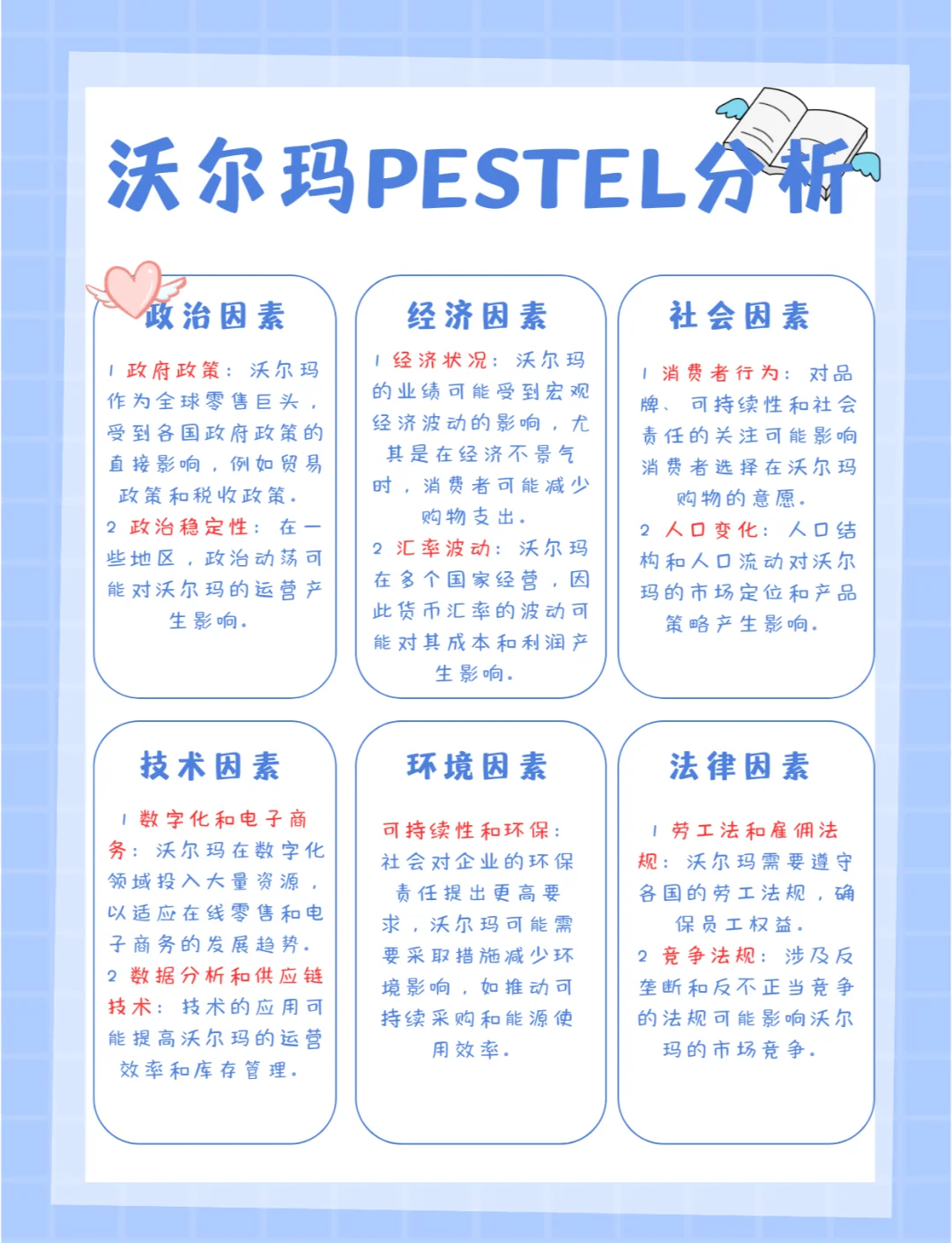 沃尔玛PESTEL分析

政治因素

1 政府政策：沃尔玛作为全球零售巨头，受到各国政府政策的直接影响，例如贸易政策和税收政策。

2 政治稳定性：在一些地区，政治动荡可能对沃尔玛的运营产生影响。

经济因素

1 经济状况：沃尔玛的业绩可能受到宏观经济波动的影响，尤其是在经济不景气时，消费者可能减少购物支出。

2 汇率波动：沃尔玛在多个国家经营，因此货币汇率的波动可能对其成本和利润产生影响。

社会因素

1 消费者行为：对品牌、可持续性和社会责任的关注可能影响消费者选择在沃尔玛购物的意愿。

2 人口变化：人口结构和人口流动对沃尔玛的市场定位和产品策略产生影响。

技术因素

1 数字化和电子商务：沃尔玛在数字化领域投入大量资源，以适应在线零售和电子商务的发展趋势。

2 数据分析和供应链技术：技术的应用可能提高沃尔玛的运营效率和库存管理。

环境因素

可持续性和环保：社会对企业的环保责任提出更高要求，沃尔玛可能需要采取措施减少环境影响，如推动可持续采购和能源使用效率。

法律因素

1 劳工法和雇佣法规：沃尔玛需要遵守各国的劳工法规，确保员工权益。

2 竞争法规：涉及反垄断和反不正当竞争的法规可能影响沃尔玛的市场竞争。